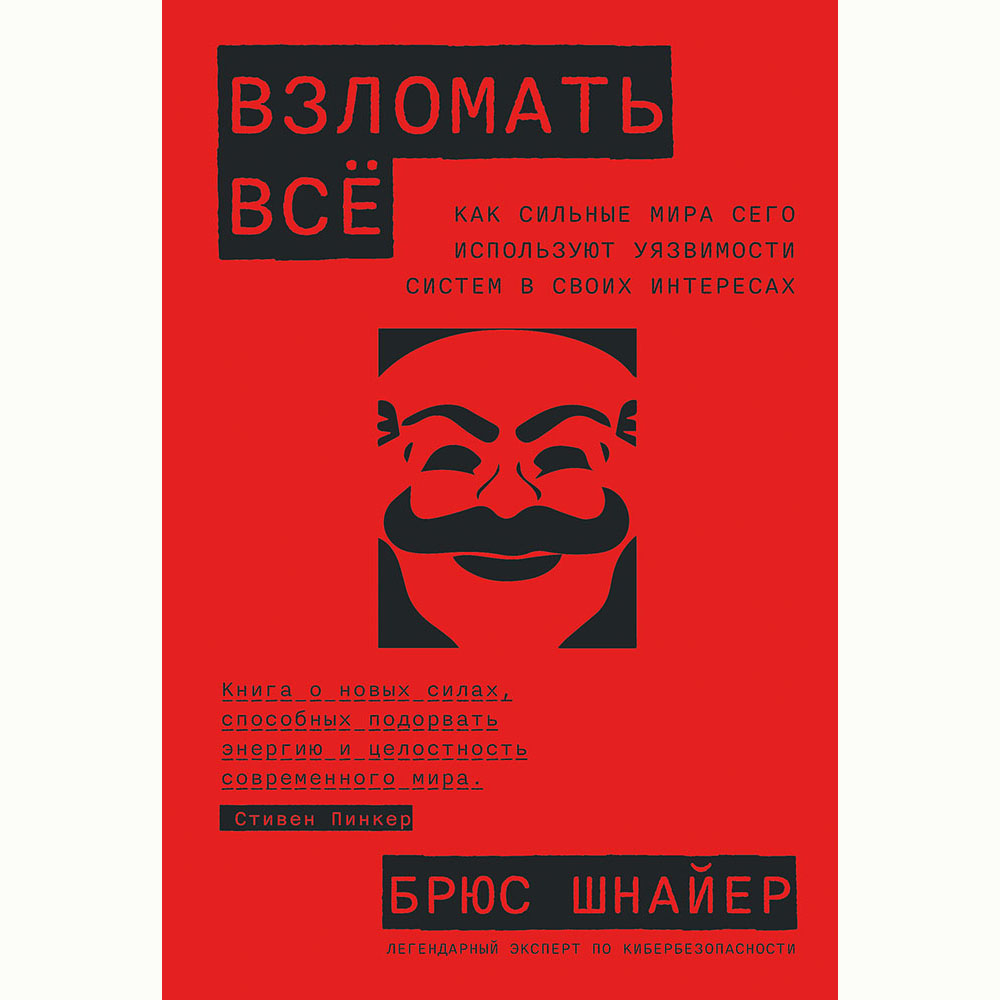 ВЗЛОМАТЬ ВСЁ

КАК СИЛЬНЫЕ МИРА СЕГО ИСПОЛЬЗУЮТ УЯЗВИМОСТИ СИСТЕМ В СВОИХ ИНТЕРЕСАХ

Книга о новых силах, способных подорвать энергию и целостность современного мира.

Стивен Пинкер

БРЮС ШНАЙЕР

ЛЕГЕНДАРНЫЙ ЭКСПЕРТ ПО КИБЕРБЕЗОПАСНОСТИ